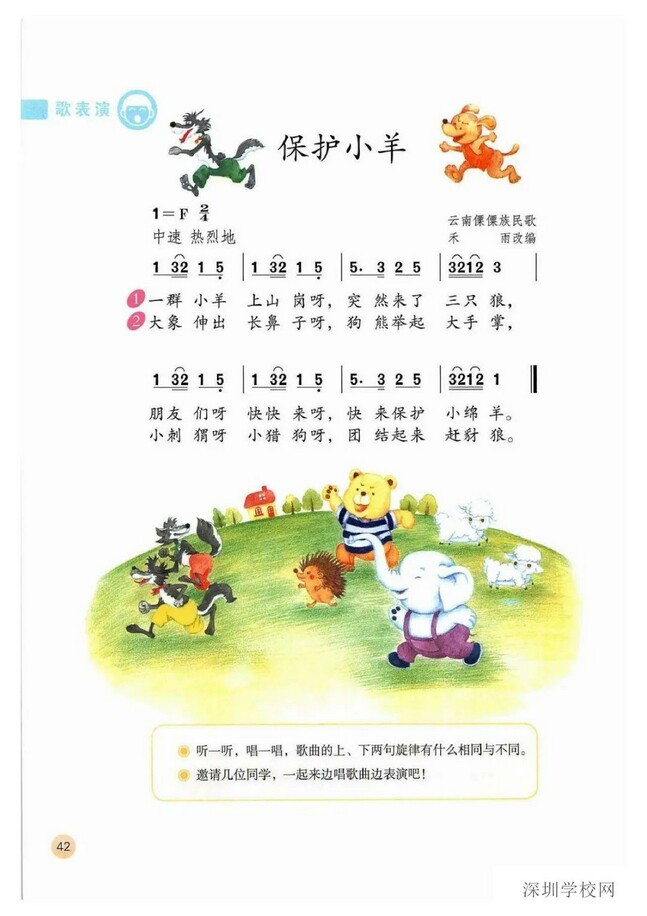 歌表演

保护小羊

1＝F $\frac{2}{4}$
中速 热烈地

云南傈僳族民歌
禾 雨改编

1 32 1 5 | 1 32 1 5 | 5. 3 2 5 | 3212 3 |

1 一群 小羊 上山 岗呀，突 然来了 三只 狼，
2 大象 伸出 长鼻 子呀，狗 熊举起 大手 掌，

1 32 1 5 | 1 32 1 5 | 5. 3 2 5 | 3212 1 ‖

朋友 们呀 快快 来呀，快 来保护 小绵 羊。
小刺 猬呀 小猎 狗呀，团 结起来 赶豺 狼。

听一听，唱一唱，歌曲的上、下两句旋律有什么相同与不同。
邀请几位同学，一起来边唱歌曲边表演吧！

42

深圳学校网